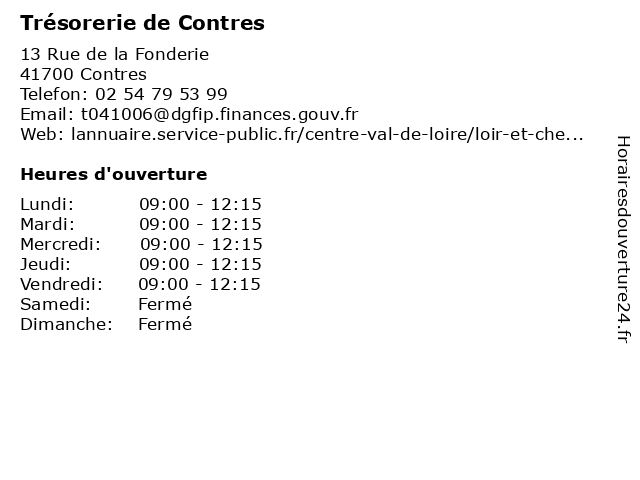 Trésorerie de Contres

13 Rue de la Fonderie
41700 Contres
Telefon: 02 54 79 53 99
Email: t041006@dgfip.finances.gouv.fr
Web: lannuaire.service-public.fr/centre-val-de-loire/loir-et-che...

Heures d'ouverture

Lundi: 09:00 - 12:15
Mardi: 09:00 - 12:15
Mercredi: 09:00 - 12:15
Jeudi: 09:00 - 12:15
Vendredi: 09:00 - 12:15
Samedi: Fermé
Dimanche: Fermé

Horairesdouverture24.fr